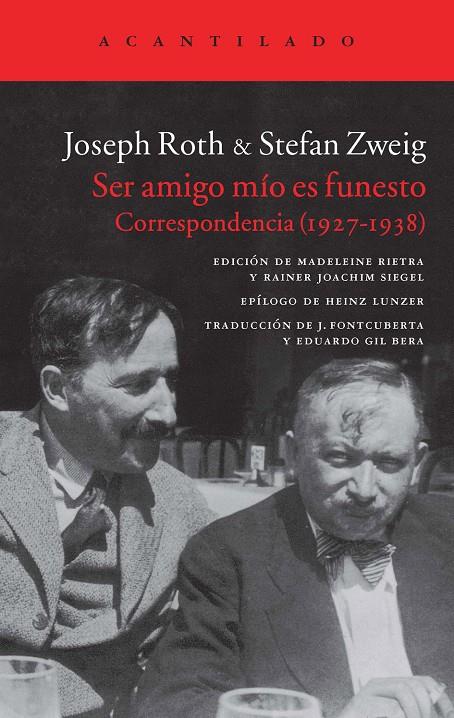 ACANTILADO

Joseph Roth & Stefan Zweig
Ser amigo mío es funesto
Correspondencia (1927-1938)

EDICIÓN DE MADELEINE RIETRA
Y RAINER JOACHIM SIEGEL

EPÍLOGO DE HEINZ LUNZER

TRADUCCIÓN DE J. FONTCUBERTA
Y EDUARDO GIL BERA